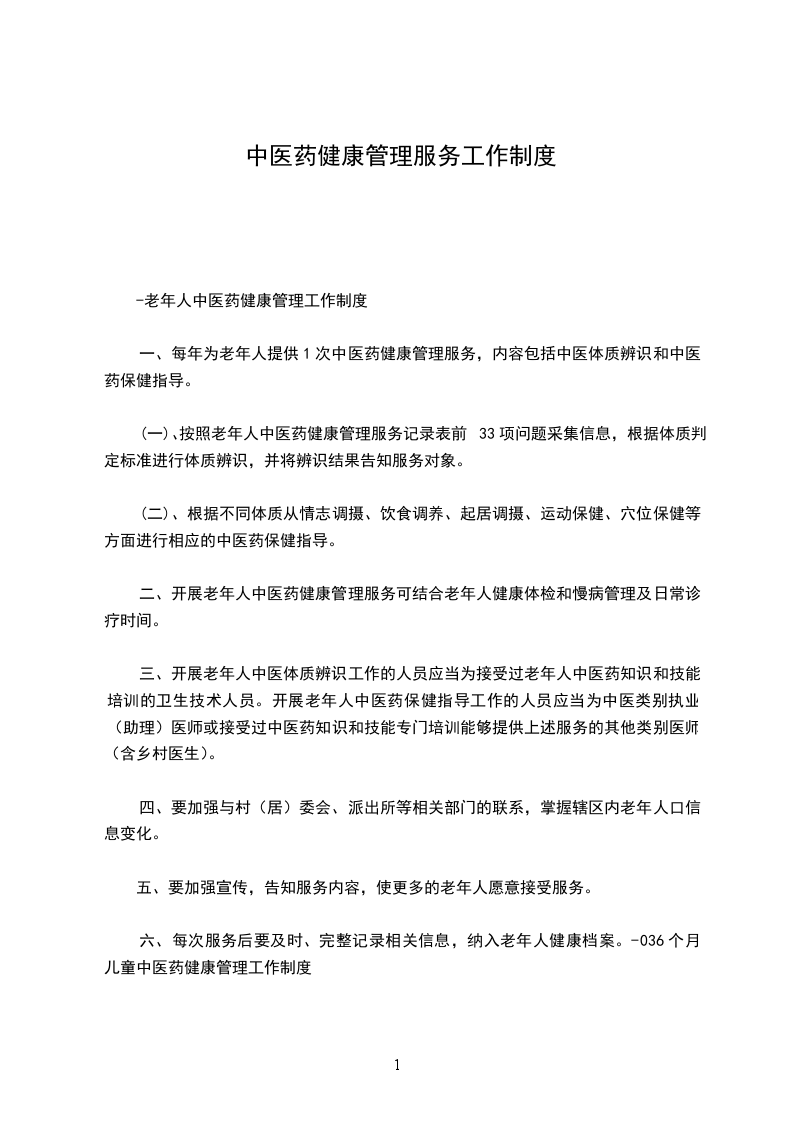 中医药健康管理服务工作制度

-老年人中医药健康管理工作制度

一、每年为老年人提供 1 次中医药健康管理服务，内容包括中医体质辨识和中医药保健指导。

(一)、按照老年人中医药健康管理服务记录表前 33 项问题采集信息，根据体质判定标准进行体质辨识，并将辨识结果告知服务对象。

(二)、根据不同体质从情志调摄、饮食调养、起居调摄、运动保健、穴位保健等方面进行相应的中医药保健指导。

二、开展老年人中医药健康管理服务可结合老年人健康体检和慢病管理及日常诊疗时间。

三、开展老年人中医体质辨识工作的人员应当为接受过老年人中医药知识和技能培训的卫生技术人员。开展老年人中医药保健指导工作的人员应当为中医类别执业（助理）医师或接受过中医药知识和技能专门培训能够提供上述服务的其他类别医师（含乡村医生）。

四、要加强与村（居）委会、派出所等相关部门的联系，掌握辖区内老年人口信息变化。

五、要加强宣传，告知服务内容，使更多的老年人愿意接受服务。

六、每次服务后要及时、完整记录相关信息，纳入老年人健康档案。-036 个月儿童中医药健康管理工作制度

1